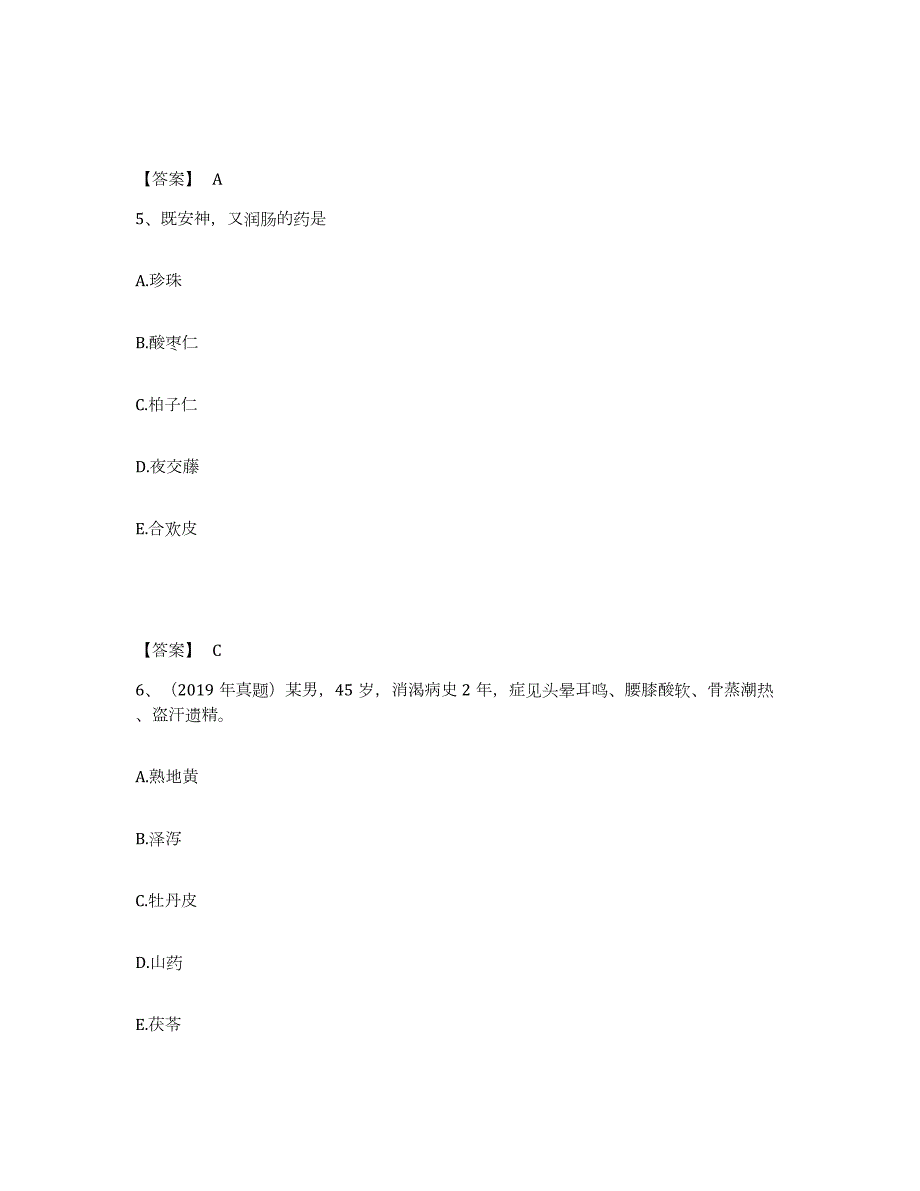 【答案】 A

5、既安神，又润肠的药是

A.珍珠

B.酸枣仁

C.柏子仁

D.夜交藤

E.合欢皮

【答案】 C

6、（2019 年真题）某男，45 岁，消渴病史 2 年，症见头晕耳鸣、腰膝酸软、骨蒸潮热、盗汗遗精。

A.熟地黄

B.泽泻

C.牡丹皮

D.山药

E.茯苓